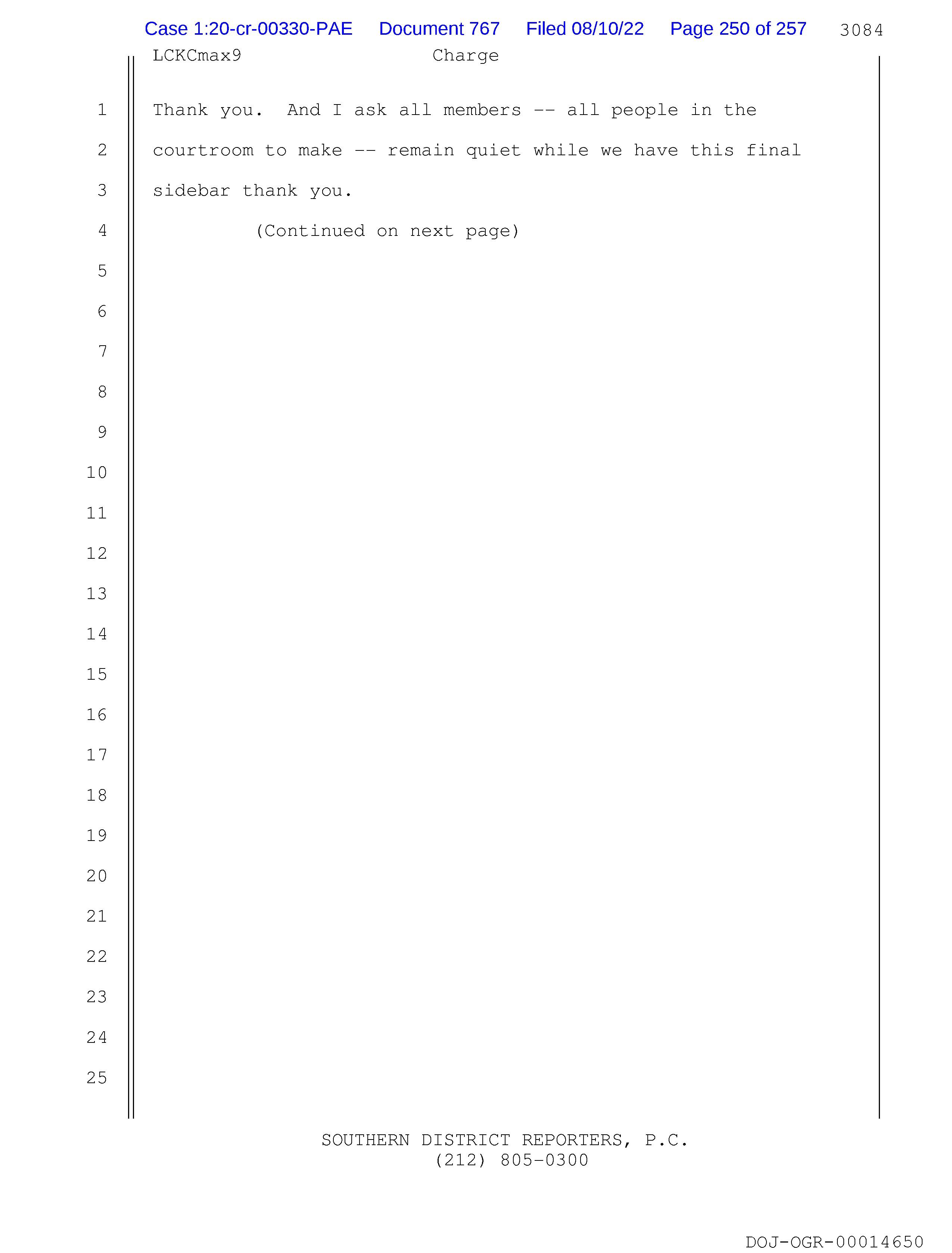 Case 1:20-cr-00330-PAE Document 767 Filed 08/10/22 Page 250 of 257 3084

LCKCmax9 Charge

1 Thank you. And I ask all members -- all people in the
2 courtroom to make -- remain quiet while we have this final
3 sidebar thank you.
4 (Continued on next page)
5
6
7
8
9
10
11
12
13
14
15
16
17
18
19
20
21
22
23
24
25

SOUTHERN DISTRICT REPORTERS, P.C.
(212) 805-0300

DOJ-OGR-00014650